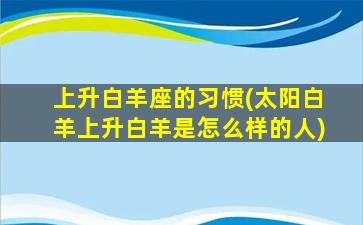 上升白羊座的习惯(太阳白羊上升白羊是怎么样的人)